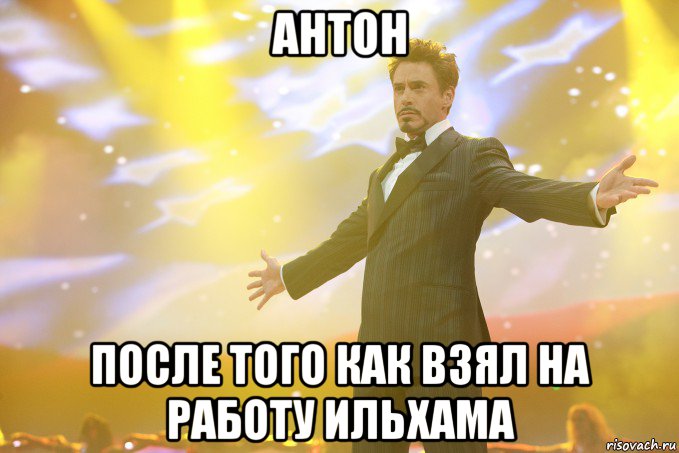 АНТОН

ПОСЛЕ ТОГО КАК ВЗЯЛ НА РАБОТУ ИЛЬХАМА

risovach.ru